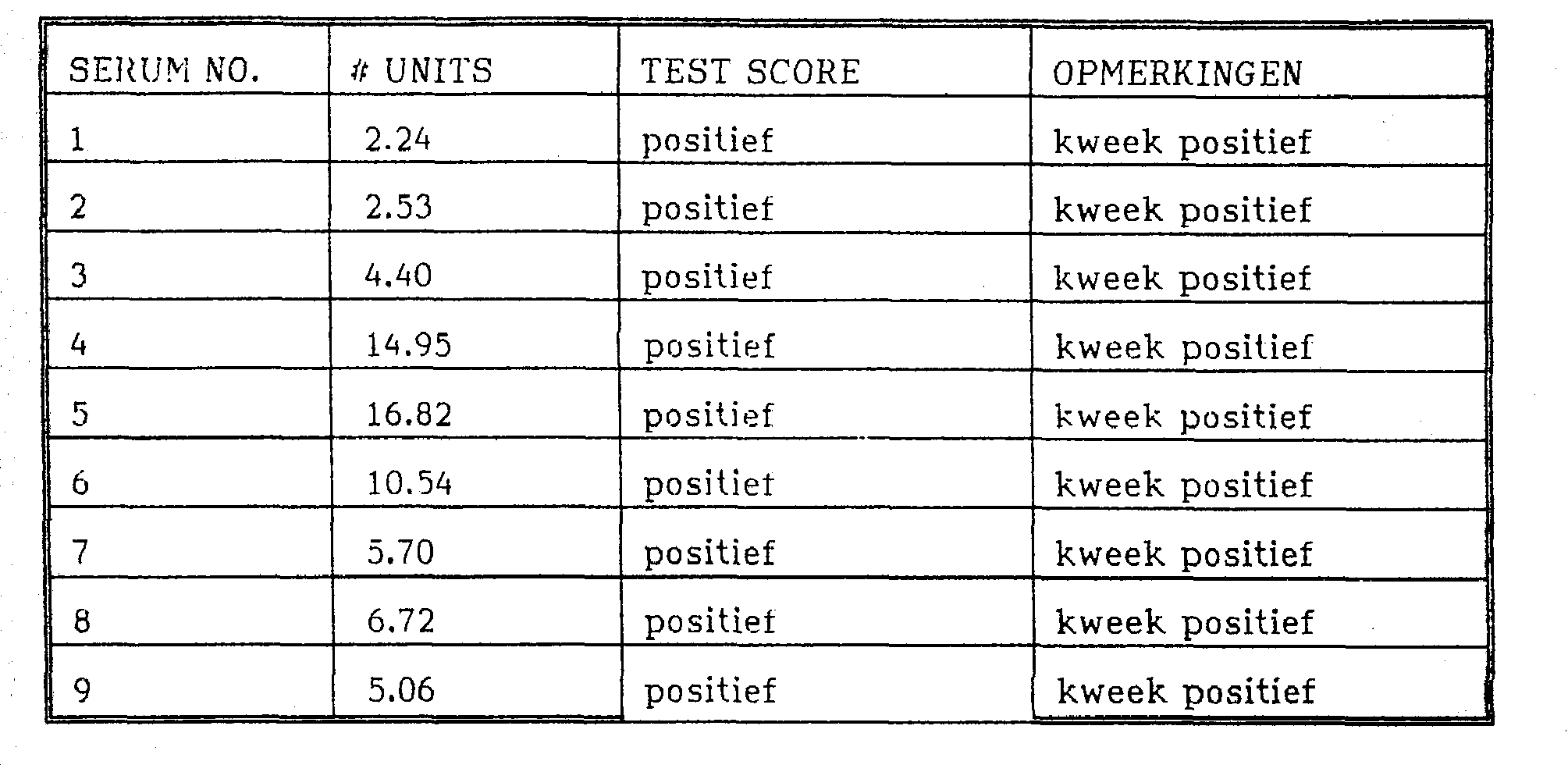 | SERUM NO. | # UNITS | TEST SCORE | OPMERKINGEN |
|---|---|---|---|
| 1 | 2.24 | positief | kweek positief |
| 2 | 2.53 | positief | kweek positief |
| 3 | 4.40 | positief | kweek positief |
| 4 | 14.95 | positief | kweek positief |
| 5 | 16.82 | positief | kweek positief |
| 6 | 10.54 | positief | kweek positief |
| 7 | 5.70 | positief | kweek positief |
| 8 | 6.72 | positief | kweek positief |
| 9 | 5.06 | positief | kweek positief |